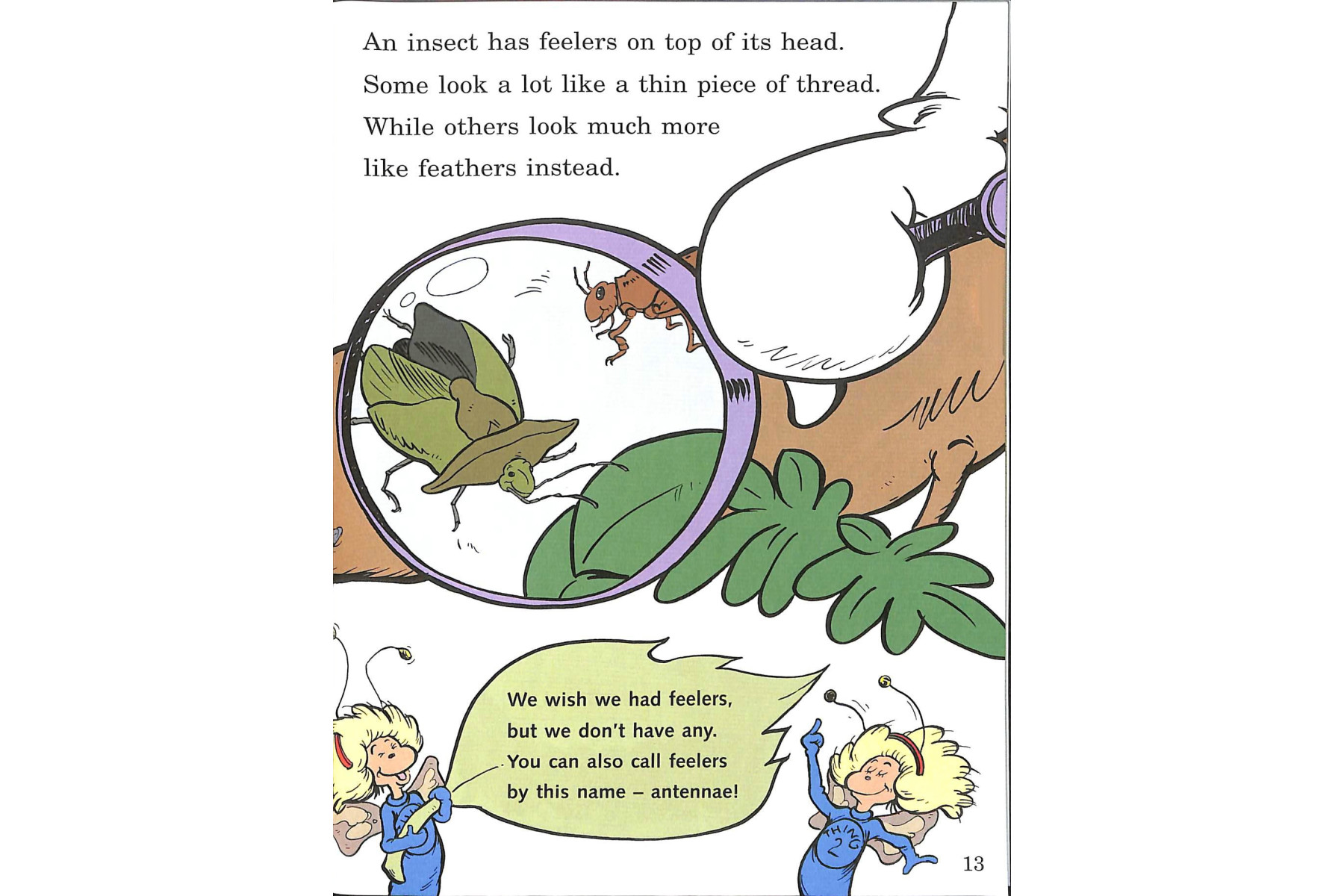 An insect has feelers on top of its head.
Some look a lot like a thin piece of thread.
While others look much more
like feathers instead.

We wish we had feelers,
but we don't have any.
You can also call feelers
by this name – antennae!

THING 2

13